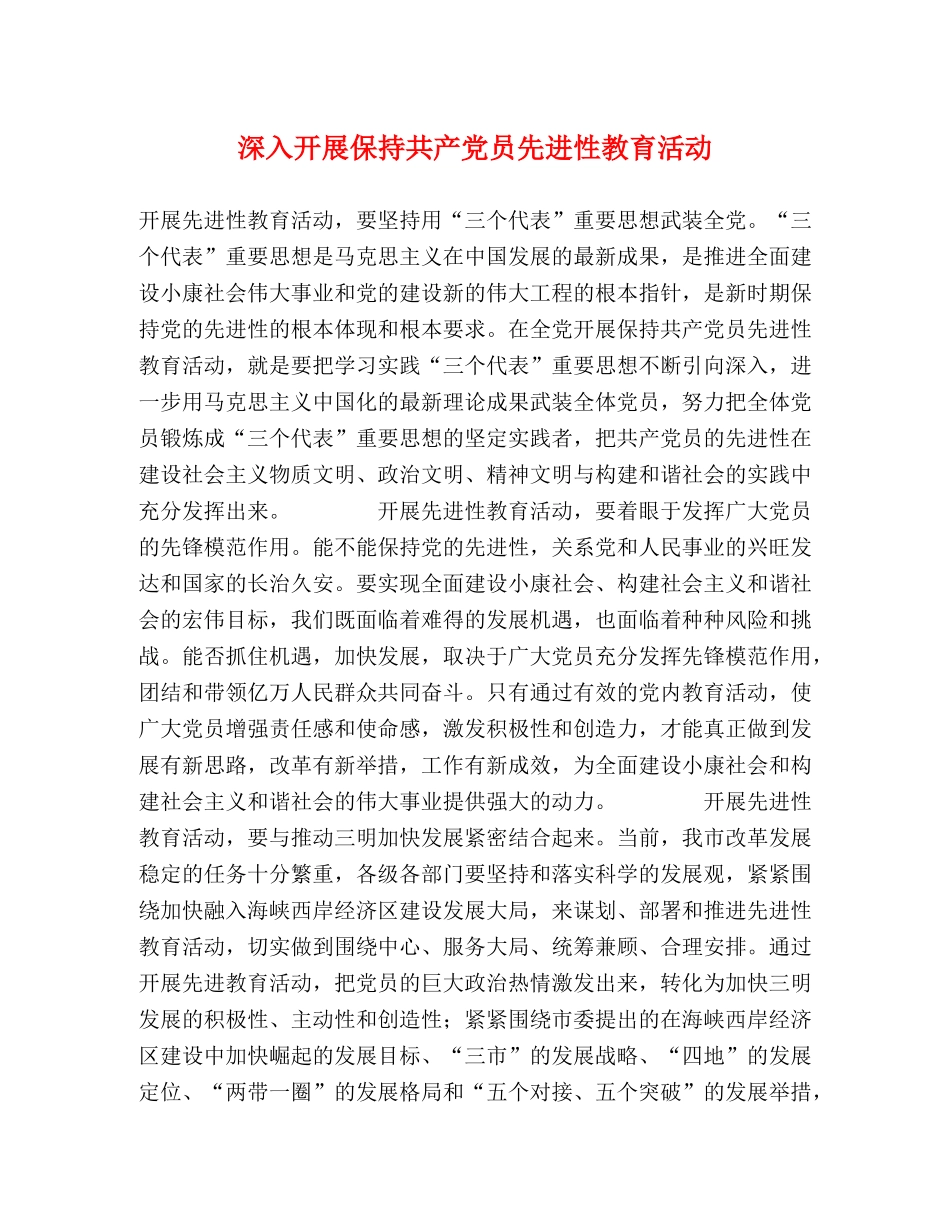 深入开展保持共产党员先进性教育活动

开展先进性教育活动，要坚持用“三个代表”重要思想武装全党。“三个代表”重要思想是马克思主义在中国发展的最新成果，是推进全面建设小康社会伟大事业和党的建设新的伟大工程的根本指针，是新时期保持党的先进性的根本体现和根本要求。在全党开展保持共产党员先进性教育活动，就是要把学习实践“三个代表”重要思想不断引向深入，进一步用马克思主义中国化的最新理论成果武装全体党员，努力把全体党员锻炼成“三个代表”重要思想的坚定实践者，把共产党员的先进性在建设社会主义物质文明、政治文明、精神文明与构建和谐社会的实践中充分发挥出来。 开展先进性教育活动，要着眼于发挥广大党员的先锋模范作用。能不能保持党的先进性，关系党和人民事业的兴旺发达和国家的长治久安。要实现全面建设小康社会、构建社会主义和谐社会的宏伟目标，我们既面临着难得的发展机遇，也面临着种种风险和挑战。能否抓住机遇，加快发展，取决于广大党员充分发挥先锋模范作用，团结和带领亿万人民群众共同奋斗。只有通过有效的党内教育活动，使广大党员增强责任感和使命感，激发积极性和创造力，才能真正做到发展有新思路，改革有新举措，工作有新成效，为全面建设小康社会和构建社会主义和谐社会的伟大事业提供强大的动力。 开展先进性教育活动，要与推动三明加快发展紧密结合起来。当前，我市改革发展稳定的任务十分繁重，各级各部门要坚持和落实科学的发展观，紧紧围绕加快融入海峡西岸经济区建设发展大局，来谋划、部署和推进先进性教育活动，切实做到围绕中心、服务大局、统筹兼顾、合理安排。通过开展先进教育活动，把党员的巨大政治热情激发出来，转化为加快三明发展的积极性、主动性和创造性；紧紧围绕市委提出的在海峡西岸经济区建设中加快崛起的发展目标、“三市”的发展战略、“四地”的发展定位、“两带一圈”的发展格局和“五个对接、五个突破”的发展举措，